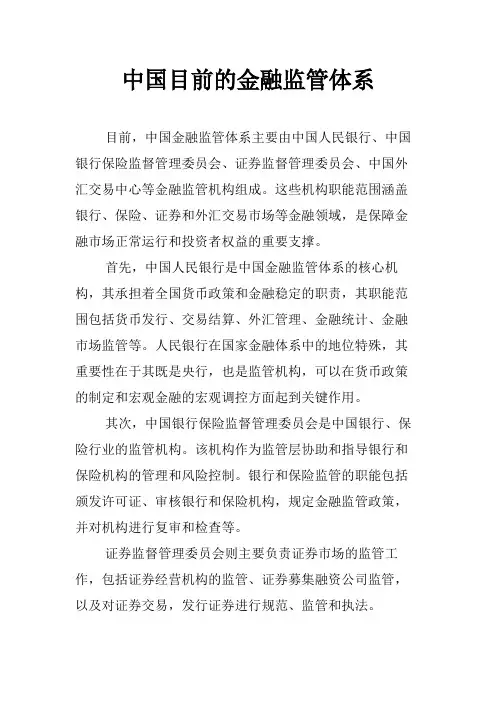 中国目前的金融监管体系

目前，中国金融监管体系主要由中国人民银行、中国银行保险监督管理委员会、证券监督管理委员会、中国外汇交易中心等金融监管机构组成。这些机构职能范围涵盖银行、保险、证券和外汇交易市场等金融领域，是保障金融市场正常运行和投资者权益的重要支撑。

首先，中国人民银行是中国金融监管体系的核心机构，其承担着全国货币政策和金融稳定的职责，其职能范围包括货币发行、交易结算、外汇管理、金融统计、金融市场监管等。人民银行在国家金融体系中的地位特殊，其重要性在于其既是央行，也是监管机构，可以在货币政策的制定和宏观金融的宏观调控方面起到关键作用。

其次，中国银行保险监督管理委员会是中国银行、保险行业的监管机构。该机构作为监管层协助和指导银行和保险机构的管理和风险控制。银行和保险监管的职能包括颁发许可证、审核银行和保险机构，规定金融监管政策，并对机构进行复审和检查等。

证券监督管理委员会则主要负责证券市场的监管工作，包括证券经营机构的监管、证券募集融资公司监管，以及对证券交易，发行证券进行规范、监管和执法。